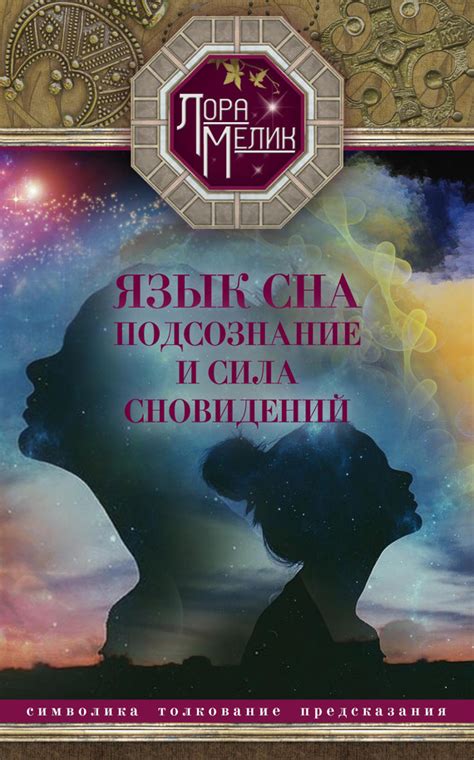 ЛОРА МЕЛИК

ЯЗЫК СНА ПОДСОЗНАНИЕ И СИЛА СНОВИДЕНИЙ

символика толкование предсказания